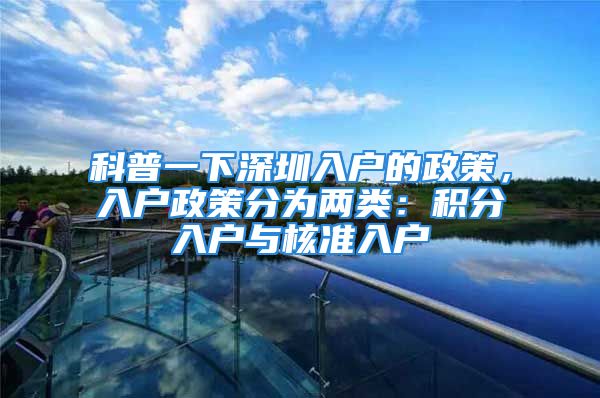 科普一下深圳入户的政策，入户政策分为两类：积分入户与核准入户